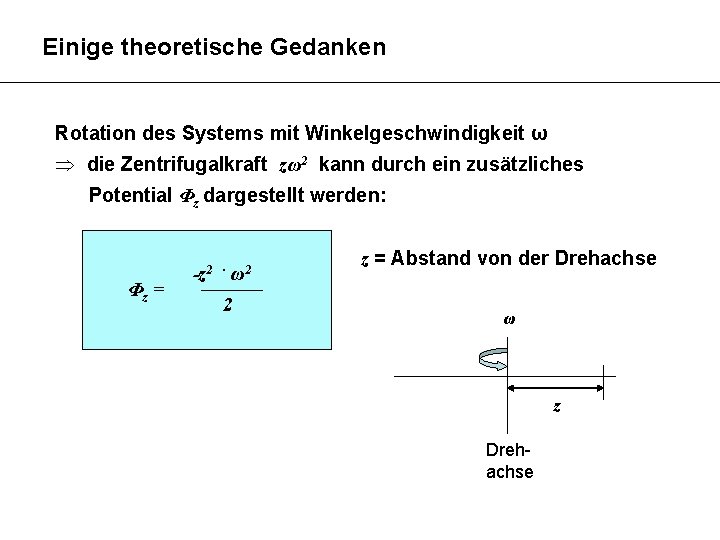 Einige theoretische Gedanken

Rotation des Systems mit Winkelgeschwindigkeit $\omega$

$\Rightarrow$ die Zentrifugalkraft $z\omega^2$ kann durch ein zusätzliches Potential $\Phi_z$ dargestellt werden:

$\Phi_z = \frac{-z^2 \cdot \omega^2}{2}$

$z$ = Abstand von der Drehachse

$\omega$

$z$

Dreh-
achse